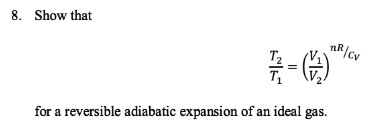 8. Show that

$\frac{T_2}{T_1} = \left(\frac{V_1}{V_2}\right)^{nR/C_V}$

for a reversible adiabatic expansion of an ideal gas.